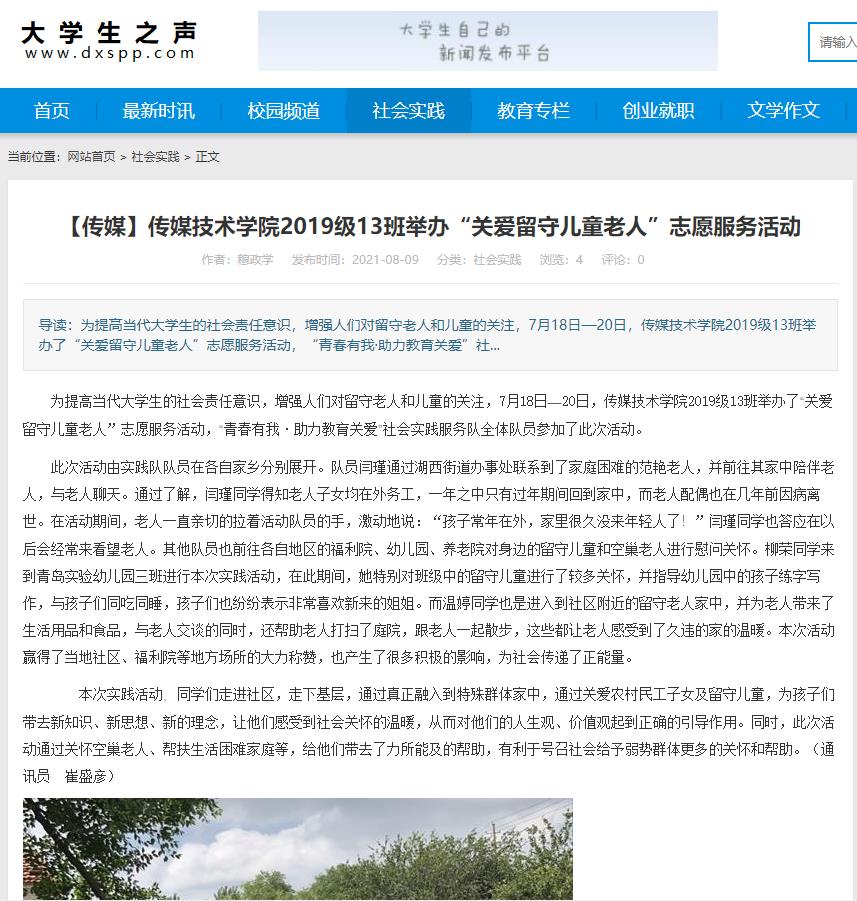 大学生之声
www.dxspp.com

大学生自己的
新闻发布平台

请输入

首页 最新时讯 校园频道 社会实践 教育专栏 创业就职 文学作文

当前位置：网站首页 > 社会实践 > 正文

【传媒】传媒技术学院2019级13班举办“关爱留守儿童老人”志愿服务活动

作者：穆政学 发布时间：2021-08-09 分类：社会实践 浏览：4 评论：0

导读：为提高当代大学生的社会责任意识，增强人们对留守老人和儿童的关注，7月18日—20日，传媒技术学院2019级13班举办了“关爱留守儿童老人”志愿服务活动，“青春有我·助力教育关爱”社...

为提高当代大学生的社会责任意识，增强人们对留守老人和儿童的关注，7月18日—20日，传媒技术学院2019级13班举办了“关爱留守儿童老人”志愿服务活动，“青春有我·助力教育关爱”社会实践服务队全体队员参加了此次活动。

此次活动由实践队队员在各自家乡分别展开。队员闫瑾通过湖西街道办事处联系到了家庭困难的范艳老人，并前往其家中陪伴老人，与老人聊天。通过了解，闫瑾同学得知老人子女均在外务工，一年之中只有过年期间回到家中，而老人配偶也在几年前因病离世。在活动期间，老人一直亲切的拉着活动队员的手，激动地说：“孩子常年在外，家里很久没来年轻人了！”闫瑾同学也答应在以后会经常来看望老人。其他队员也前往各自地区的福利院、幼儿园、养老院对身边的留守儿童和空巢老人进行慰问关怀。柳荣同学来到青岛实验幼儿园三班进行本次实践活动，在此期间，她特别对班级中的留守儿童进行了较多关怀，并指导幼儿园中的孩子练字写作，与孩子们同吃同睡，孩子们也纷纷表示非常喜欢新来的姐姐。而温婷同学也是进入到社区附近的留守老人家中，并为老人带来了生活用品和食品，与老人交谈的同时，还帮助老人打扫了庭院，跟老人一起散步，这些都让老人感受到了久违的家的温暖。本次活动赢得了当地社区、福利院等地方场所的大力称赞，也产生了很多积极的影响，为社会传递了正能量。

本次实践活动，同学们走进社区，走下基层，通过真正融入到特殊群体家中，通过关爱农村民工子女及留守儿童，为孩子们带去新知识、新思想、新的理念，让他们感受到社会关怀的温暖，从而对他们的人生观、价值观起到正确的引导作用。同时，此次活动通过关怀空巢老人、帮扶生活困难家庭等，给他们带去了力所能及的帮助，有利于号召社会给予弱势群体更多的关怀和帮助。（通讯员 崔盛彦）